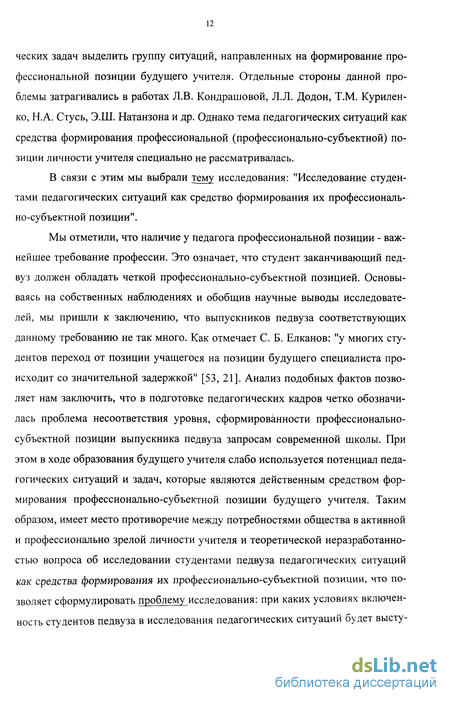 12

ческих задач выделить группу ситуаций, направленных на формирование профессиональной позиции будущего учителя. Отдельные стороны данной проблемы затрагивались в работах Л.В. Кондрашовой, Л.Л. Додон, Т.М. Куриленко, Н.А. Стусь, Э.Ш. Натанзона и др. Однако тема педагогических ситуаций как средства формирования профессиональной (профессионально-субъектной) позиции личности учителя специально не рассматривалась.

В связи с этим мы выбрали тему исследования: "Исследование студентами педагогических ситуаций как средство формирования их профессионально-субъектной позиции".

Мы отметили, что наличие у педагога профессиональной позиции - важнейшее требование профессии. Это означает, что студент заканчивающий педвуз должен обладать четкой профессионально-субъектной позицией. Основываясь на собственных наблюдениях и обобщив научные выводы исследователей, мы пришли к заключению, что выпускников педвуза соответствующих данному требованию не так много. Как отмечает С. Б. Елканов: "у многих студентов переход от позиции учащегося на позиции будущего специалиста происходит со значительной задержкой" [53, 21]. Анализ подобных фактов позволяет нам заключить, что в подготовке педагогических кадров четко обозначилась проблема несоответствия уровня, сформированности профессионально-субъектной позиции выпускника педвуза запросам современной школы. При этом в ходе образования будущего учителя слабо используется потенциал педагогических ситуаций и задач, которые являются действенным средством формирования профессионально-субъектной позиции будущего учителя. Таким образом, имеет место противоречие между потребностями общества в активной и профессионально зрелой личности учителя и теоретической неразработанностью вопроса об исследовании студентами педвуза педагогических ситуаций как средства формирования их профессионально-субъектной позиции, что позволяет сформулировать проблему исследования: при каких условиях включенность студентов педвуза в исследования педагогических ситуаций будет высту-

dsLib.net
библиотека диссертаций